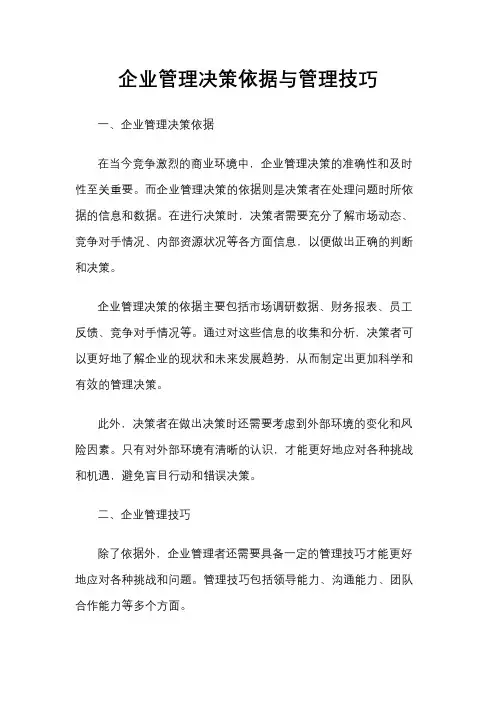 企业管理决策依据与管理技巧

一、企业管理决策依据

在当今竞争激烈的商业环境中，企业管理决策的准确性和及时性至关重要。而企业管理决策的依据则是决策者在处理问题时所依据的信息和数据。在进行决策时，决策者需要充分了解市场动态、竞争对手情况、内部资源状况等各方面信息，以便做出正确的判断和决策。

企业管理决策的依据主要包括市场调研数据、财务报表、员工反馈、竞争对手情况等。通过对这些信息的收集和分析，决策者可以更好地了解企业的现状和未来发展趋势，从而制定出更加科学和有效的管理决策。

此外，决策者在做出决策时还需要考虑到外部环境的变化和风险因素。只有对外部环境有清晰的认识，才能更好地应对各种挑战和机遇，避免盲目行动和错误决策。

二、企业管理技巧

除了依据外，企业管理者还需要具备一定的管理技巧才能更好地应对各种挑战和问题。管理技巧包括领导能力、沟通能力、团队合作能力等多个方面。